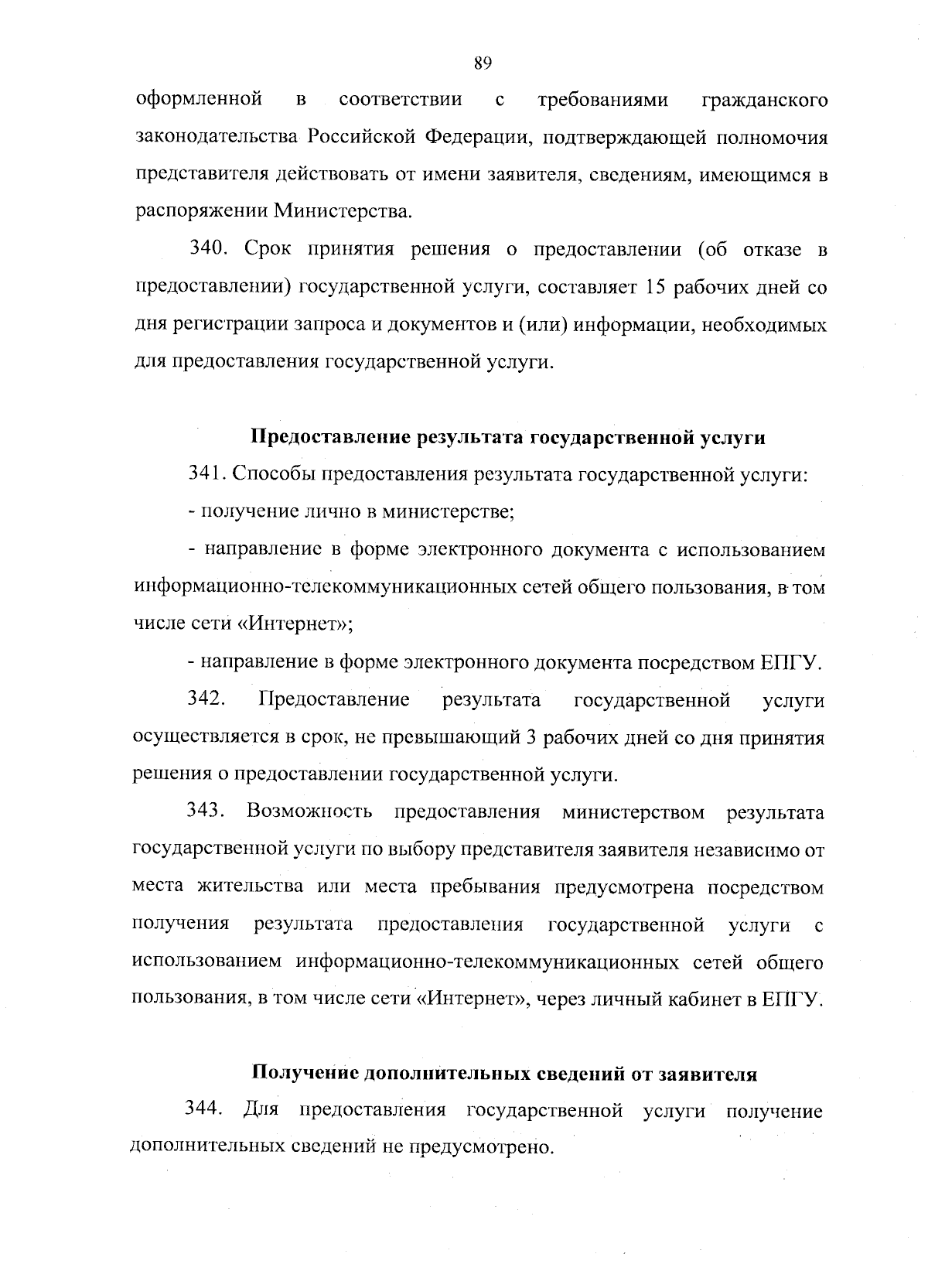 89

оформленной в соответствии с требованиями гражданского законодательства Российской Федерации, подтверждающей полномочия представителя действовать от имени заявителя, сведениям, имеющимся в распоряжении Министерства.

340. Срок принятия решения о предоставлении (об отказе в предоставлении) государственной услуги, составляет 15 рабочих дней со дня регистрации запроса и документов и (или) информации, необходимых для предоставления государственной услуги.

Предоставление результата государственной услуги

341. Способы предоставления результата государственной услуги:

- получение лично в министерстве;

- направление в форме электронного документа с использованием информационно-телекоммуникационных сетей общего пользования, в том числе сети «Интернет»;

- направление в форме электронного документа посредством ЕПГУ.

342. Предоставление результата государственной услуги осуществляется в срок, не превышающий 3 рабочих дней со дня принятия решения о предоставлении государственной услуги.

343. Возможность предоставления министерством результата государственной услуги по выбору представителя заявителя независимо от места жительства или места пребывания предусмотрена посредством получения результата предоставления государственной услуги с использованием информационно-телекоммуникационных сетей общего пользования, в том числе сети «Интернет», через личный кабинет в ЕПГУ.

Получение дополнительных сведений от заявителя

344. Для предоставления государственной услуги получение дополнительных сведений не предусмотрено.